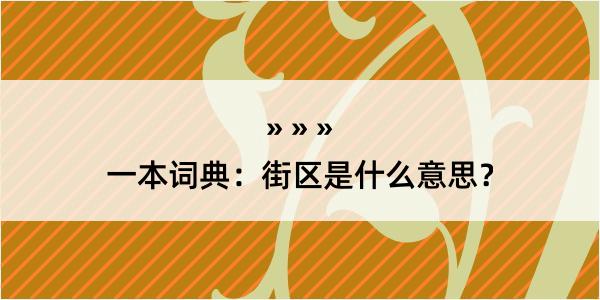 » » »
一本词典：街区是什么意思？